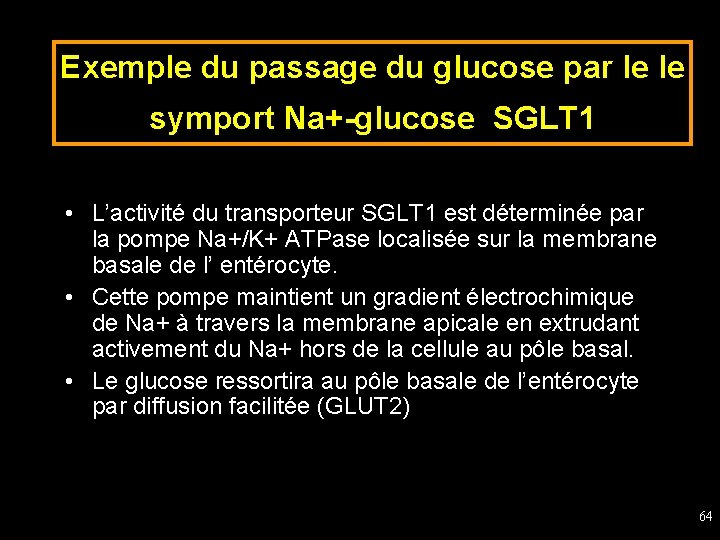 Exemple du passage du glucose par le le symport Na+-glucose SGLT1

• L’activité du transporteur SGLT1 est déterminée par la pompe Na+/K+ ATPase localisée sur la membrane basale de l’ entérocyte.

• Cette pompe maintient un gradient électrochimique de Na+ à travers la membrane apicale en extrudant activement du Na+ hors de la cellule au pôle basal.

• Le glucose ressortira au pôle basale de l’entérocyte par diffusion facilitée (GLUT2)

64